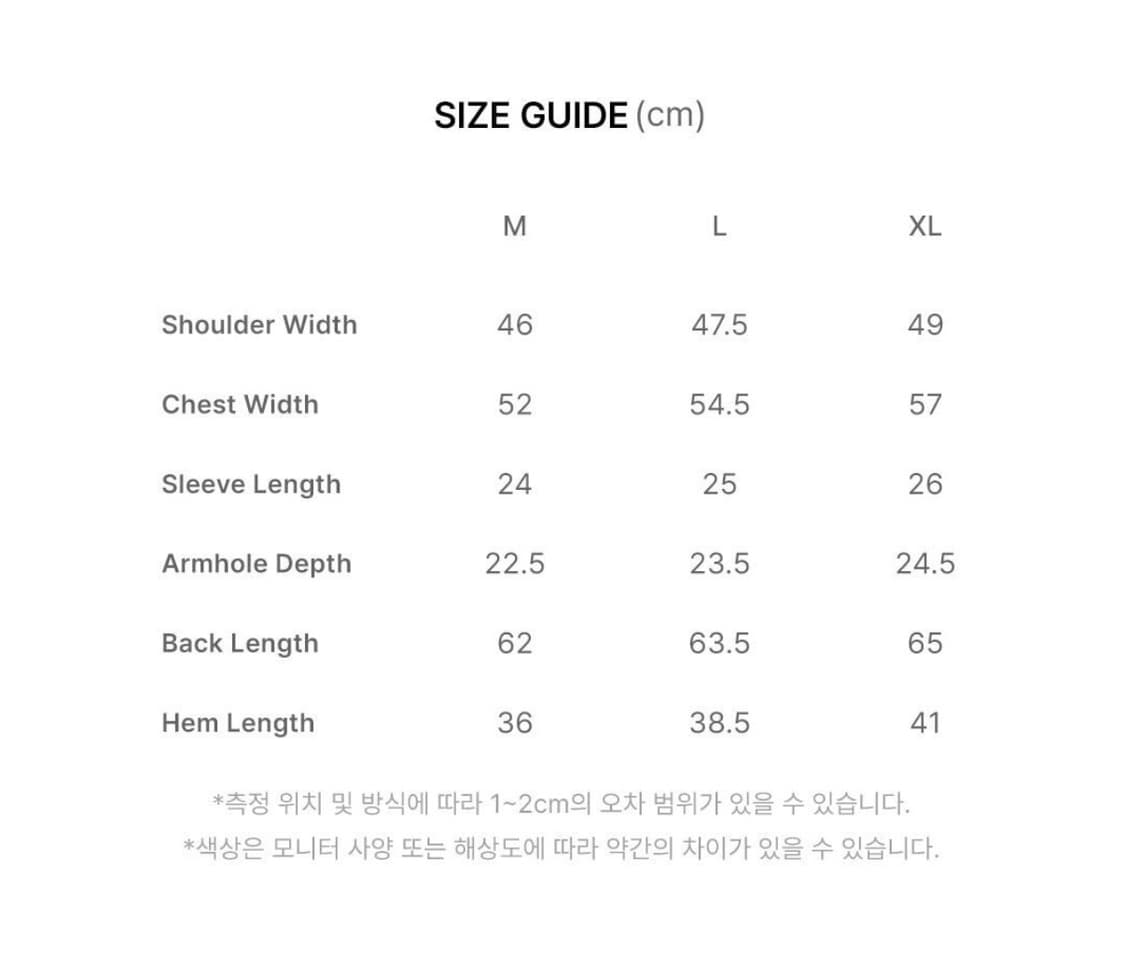 SIZE GUIDE (cm)

| | M | L | XL |
|---|---|---|---|
| Shoulder Width | 46 | 47.5 | 49 |
| Chest Width | 52 | 54.5 | 57 |
| Sleeve Length | 24 | 25 | 26 |
| Armhole Depth | 22.5 | 23.5 | 24.5 |
| Back Length | 62 | 63.5 | 65 |
| Hem Length | 36 | 38.5 | 41 |

*측정 위치 및 방식에 따라 1~2cm의 오차 범위가 있을 수 있습니다.
*색상은 모니터 사양 또는 해상도에 따라 약간의 차이가 있을 수 있습니다.